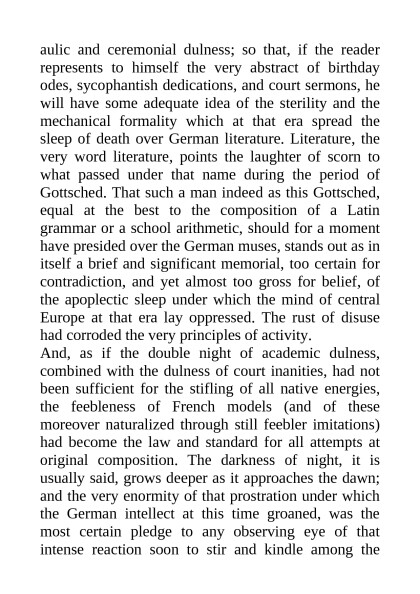 aulic and ceremonial dulness; so that, if the reader represents to himself the very abstract of birthday odes, sycophantish dedications, and court sermons, he will have some adequate idea of the sterility and the mechanical formality which at that era spread the sleep of death over German literature. Literature, the very word literature, points the laughter of scorn to what passed under that name during the period of Gottsched. That such a man indeed as this Gottsched, equal at the best to the composition of a Latin grammar or a school arithmetic, should for a moment have presided over the German muses, stands out as in itself a brief and significant memorial, too certain for contradiction, and yet almost too gross for belief, of the apoplectic sleep under which the mind of central Europe at that era lay oppressed. The rust of disuse had corroded the very principles of activity.
And, as if the double night of academic dulness, combined with the dulness of court inanities, had not been sufficient for the stifling of all native energies, the feebleness of French models (and of these moreover naturalized through still feebler imitations) had become the law and standard for all attempts at original composition. The darkness of night, it is usually said, grows deeper as it approaches the dawn; and the very enormity of that prostration under which the German intellect at this time groaned, was the most certain pledge to any observing eye of that intense reaction soon to stir and kindle among the